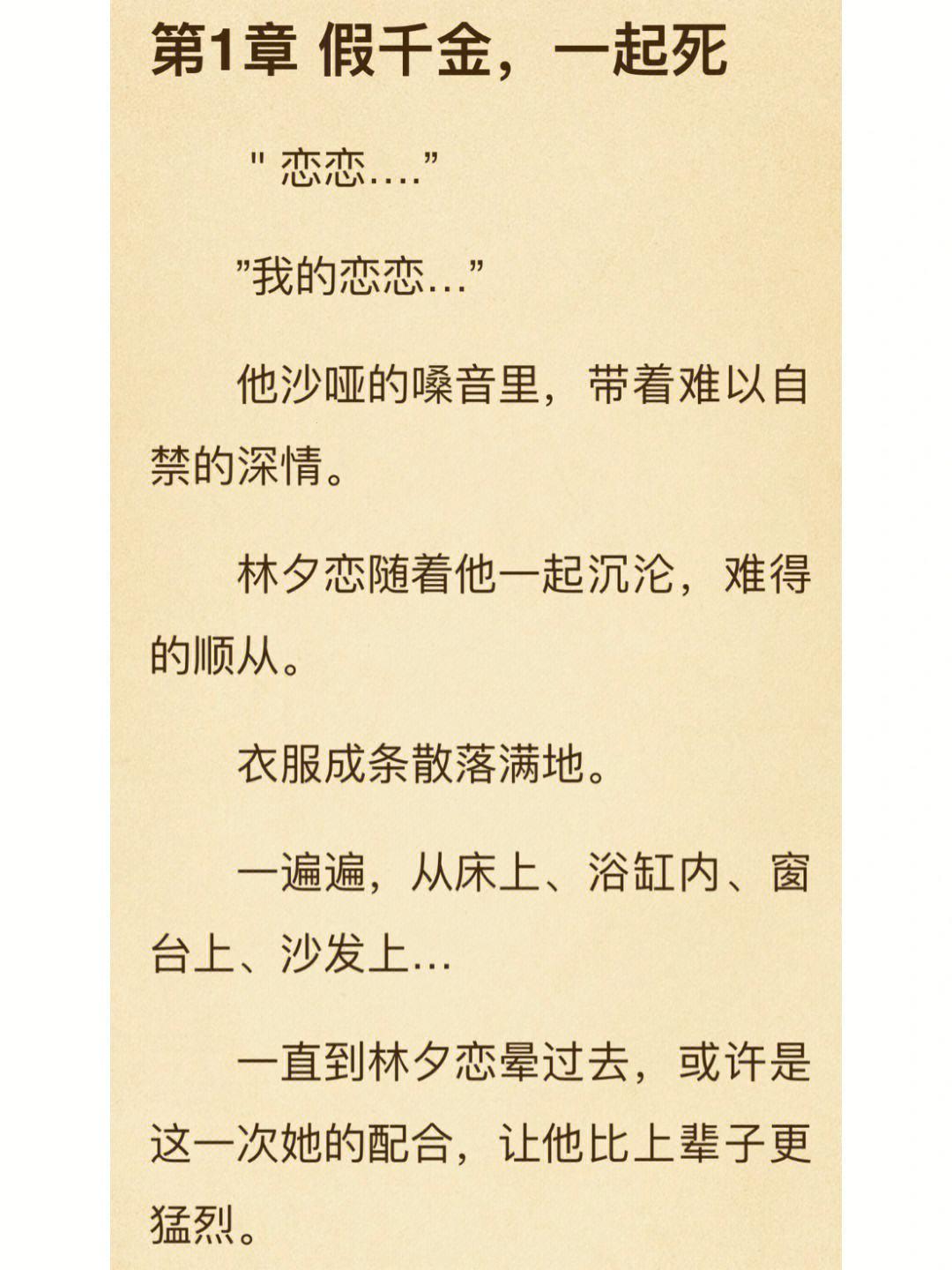 第1章 假千金，一起死

" 恋恋….”

”我的恋恋…”

他沙哑的嗓音里，带着难以自禁的深情。

林夕恋随着他一起沉沦，难得的顺从。

衣服成条散落满地。

一遍遍，从床上、浴缸内、窗台上、沙发上…

一直到林夕恋晕过去，或许是这一次她的配合，让他比上辈子更猛烈。